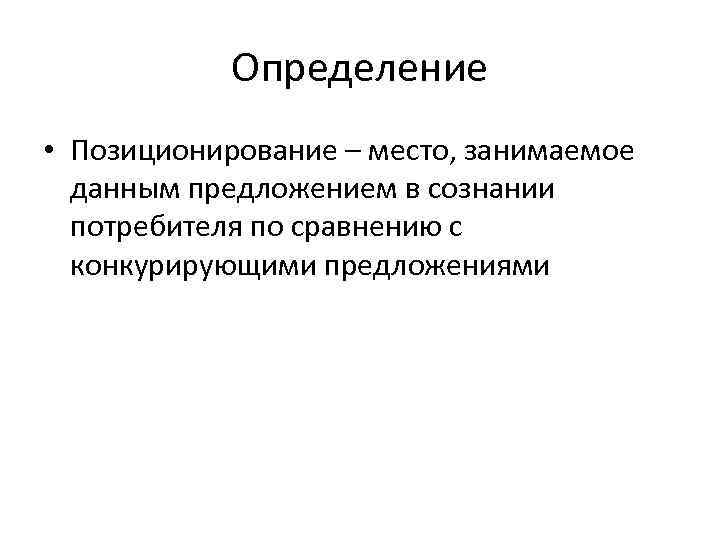 Определение

• Позиционирование – место, занимаемое данным предложением в сознании потребителя по сравнению с конкурирующими предложениями